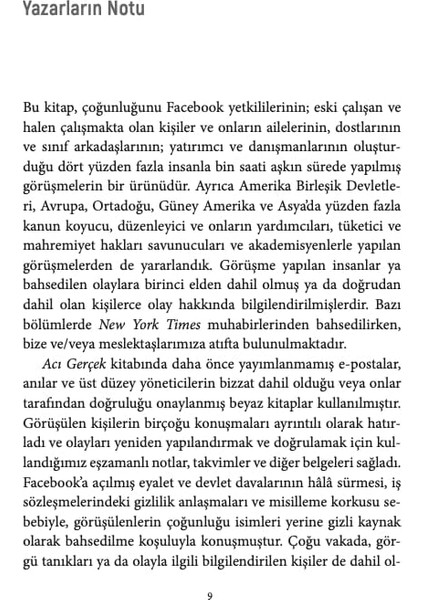 Yazarların Notu

Bu kitap, çoğunluğunu Facebook yetkililerinin; eski çalışan ve halen çalışmakta olan kişiler ve onların ailelerinin, dostlarının ve sınıf arkadaşlarının; yatırımcı ve danışmanlarının oluşturduğu dört yüzden fazla insanla bin saati aşkın sürede yapılmış görüşmelerin bir ürünüdür. Ayrıca Amerika Birleşik Devletleri, Avrupa, Ortadoğu, Güney Amerika ve Asya'da yüzden fazla kanun koyucu, düzenleyici ve onların yardımcıları, tüketici ve mahremiyet hakları savunucuları ve akademisyenlerle yapılan görüşmelerden de yararlandık. Görüşme yapılan insanlar ya bahsedilen olaylara birinci elden dahil olmuş ya da doğrudan dahil olan kişilerce olay hakkında bilgilendirilmişlerdir. Bazı bölümlerde New York Times muhabirlerinden bahsedilirken, bize ve/veya meslektaşlarımıza atıfta bulunulmaktadır.

Acı Gerçek kitabında daha önce yayımlanmamış e-postalar, anılar ve üst düzey yöneticilerin bizzat dahil olduğu veya onlar tarafından doğruluğu onaylanmış beyaz kitaplar kullanılmıştır. Görüşülen kişilerin birçoğu konuşmaları ayrıntılı olarak hatırladı ve olayları yeniden yapılandırmak ve doğrulamak için kullandığımız eşzamanlı notlar, takvimler ve diğer belgeleri sağladı. Facebook'a açılmış eyalet ve devlet davalarının hâlâ sürmesi, iş sözleşmelerindeki gizlilik anlaşmaları ve misilleme korkusu sebebiyle, görüşülenlerin çoğunluğu isimleri yerine gizli kaynak olarak bahsedilme koşuluyla konuşmuştur. Çoğu vakada, görgü tanıkları ya da olayla ilgili bilgilendirilen kişiler de dahil ol-

9